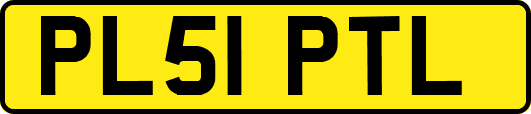 PL51 PTL